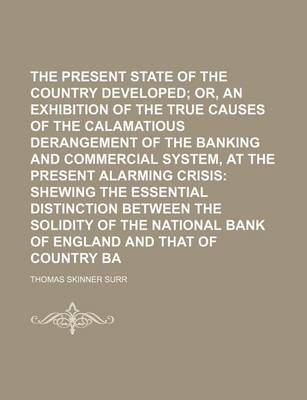 THE PRESENT STATE OF THE COUNTRY DEVELOPED; OR, AN EXHIBITION OF THE TRUE CAUSES OF THE CALAMATIOUS DERANGEMENT OF THE BANKING AND COMMERCIAL SYSTEM, AT THE PRESENT ALARMING CRISIS: SHEWING THE ESSENTIAL DISTINCTION BETWEEN THE SOLIDITY OF THE NATIONAL BANK OF ENGLAND AND THAT OF COUNTRY BA

THOMAS SKINNER SURR